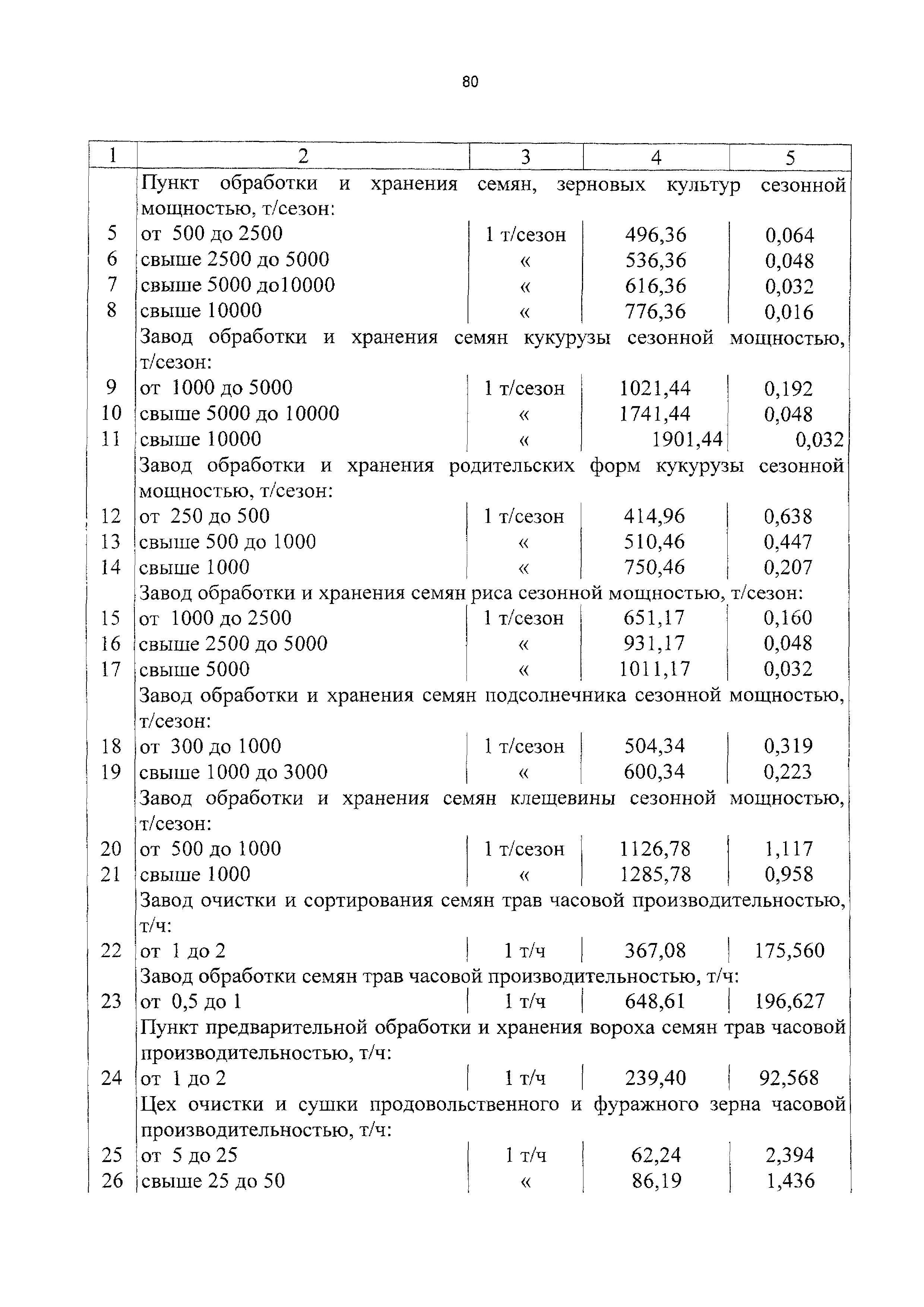 80

| 1 | 2 | 3 | 4 | 5 |
|---|---|---|---|---|
| | Пункт обработки и хранения семян, зерновых культур сезонной мощностью, т/сезон: | | | |
| 5 | от 500 до 2500 | 1 т/сезон | 496,36 | 0,064 |
| 6 | свыше 2500 до 5000 | « | 536,36 | 0,048 |
| 7 | свыше 5000 до10000 | « | 616,36 | 0,032 |
| 8 | свыше 10000 | « | 776,36 | 0,016 |
| | Завод обработки и хранения семян кукурузы сезонной мощностью, т/сезон: | | | |
| 9 | от 1000 до 5000 | 1 т/сезон | 1021,44 | 0,192 |
| 10 | свыше 5000 до 10000 | « | 1741,44 | 0,048 |
| 11 | свыше 10000 | « | 1901,44 | 0,032 |
| | Завод обработки и хранения родительских форм кукурузы сезонной мощностью, т/сезон: | | | |
| 12 | от 250 до 500 | 1 т/сезон | 414,96 | 0,638 |
| 13 | свыше 500 до 1000 | « | 510,46 | 0,447 |
| 14 | свыше 1000 | « | 750,46 | 0,207 |
| | Завод обработки и хранения семян риса сезонной мощностью, т/сезон: | | | |
| 15 | от 1000 до 2500 | 1 т/сезон | 651,17 | 0,160 |
| 16 | свыше 2500 до 5000 | « | 931,17 | 0,048 |
| 17 | свыше 5000 | « | 1011,17 | 0,032 |
| | Завод обработки и хранения семян подсолнечника сезонной мощностью, т/сезон: | | | |
| 18 | от 300 до 1000 | 1 т/сезон | 504,34 | 0,319 |
| 19 | свыше 1000 до 3000 | « | 600,34 | 0,223 |
| | Завод обработки и хранения семян клещевины сезонной мощностью, т/сезон: | | | |
| 20 | от 500 до 1000 | 1 т/сезон | 1126,78 | 1,117 |
| 21 | свыше 1000 | « | 1285,78 | 0,958 |
| | Завод очистки и сортирования семян трав часовой производительностью, т/ч: | | | |
| 22 | от 1 до 2 | 1 т/ч | 367,08 | 175,560 |
| | Завод обработки семян трав часовой производительностью, т/ч: | | | |
| 23 | от 0,5 до 1 | 1 т/ч | 648,61 | 196,627 |
| | Пункт предварительной обработки и хранения вороха семян трав часовой производительностью, т/ч: | | | |
| 24 | от 1 до 2 | 1 т/ч | 239,40 | 92,568 |
| | Цех очистки и сушки продовольственного и фуражного зерна часовой производительностью, т/ч: | | | |
| 25 | от 5 до 25 | 1 т/ч | 62,24 | 2,394 |
| 26 | свыше 25 до 50 | « | 86,19 | 1,436 |